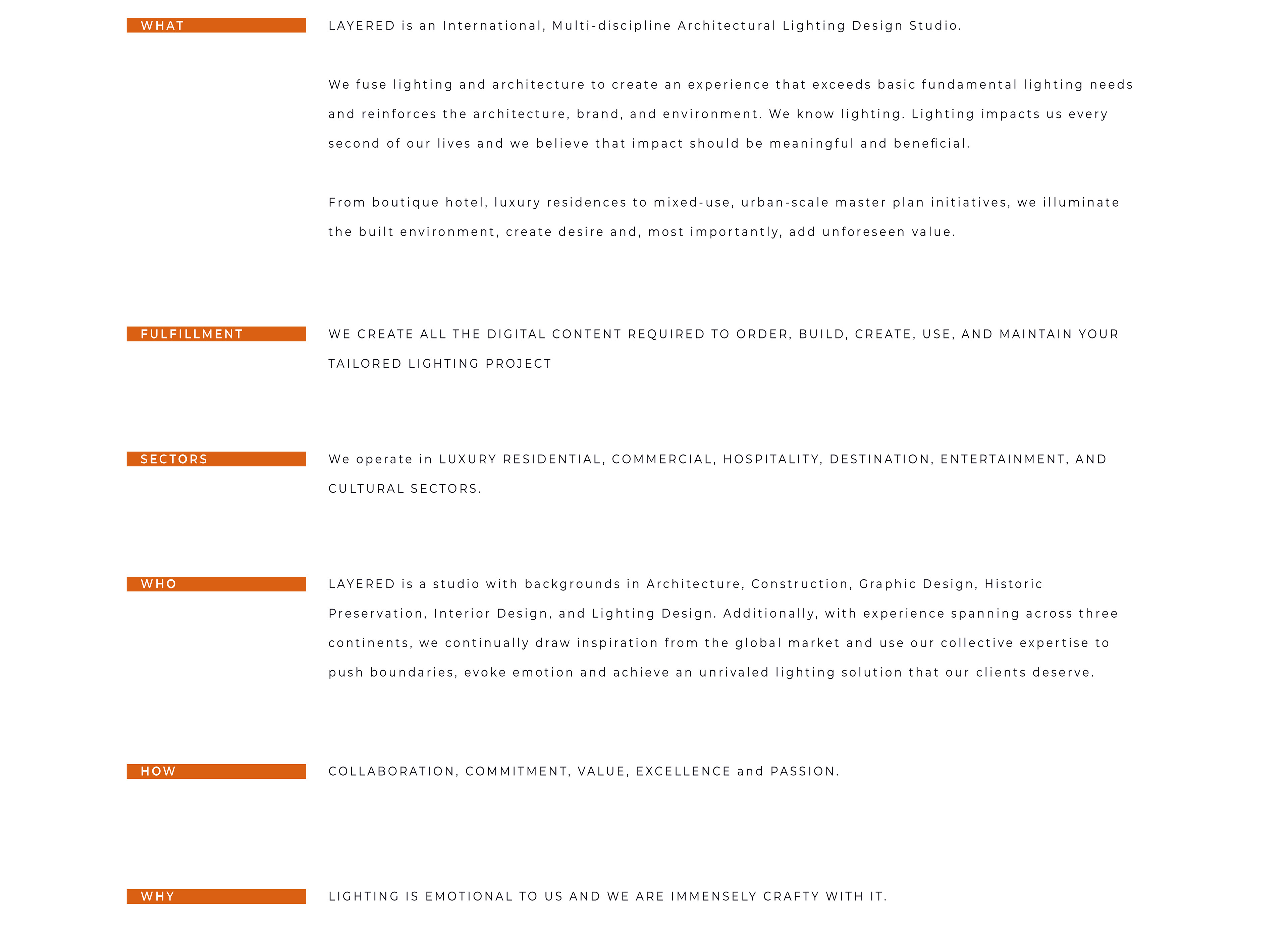 WHAT

LAYERED is an International, Multi-discipline Architectural Lighting Design Studio.

We fuse lighting and architecture to create an experience that exceeds basic fundamental lighting needs and reinforces the architecture, brand, and environment. We know lighting. Lighting impacts us every second of our lives and we believe that impact should be meaningful and beneficial.

From boutique hotel, luxury residences to mixed-use, urban-scale master plan initiatives, we illuminate the built environment, create desire and, most importantly, add unforeseen value.

FULFILLMENT

WE CREATE ALL THE DIGITAL CONTENT REQUIRED TO ORDER, BUILD, CREATE, USE, AND MAINTAIN YOUR TAILORED LIGHTING PROJECT

SECTORS

We operate in LUXURY RESIDENTIAL, COMMERCIAL, HOSPITALITY, DESTINATION, ENTERTAINMENT, AND CULTURAL SECTORS.

WHO

LAYERED is a studio with backgrounds in Architecture, Construction, Graphic Design, Historic Preservation, Interior Design, and Lighting Design. Additionally, with experience spanning across three continents, we continually draw inspiration from the global market and use our collective expertise to push boundaries, evoke emotion and achieve an unrivaled lighting solution that our clients deserve.

HOW

COLLABORATION, COMMITMENT, VALUE, EXCELLENCE and PASSION.

WHY

LIGHTING IS EMOTIONAL TO US AND WE ARE IMMENSELY CRAFTY WITH IT.